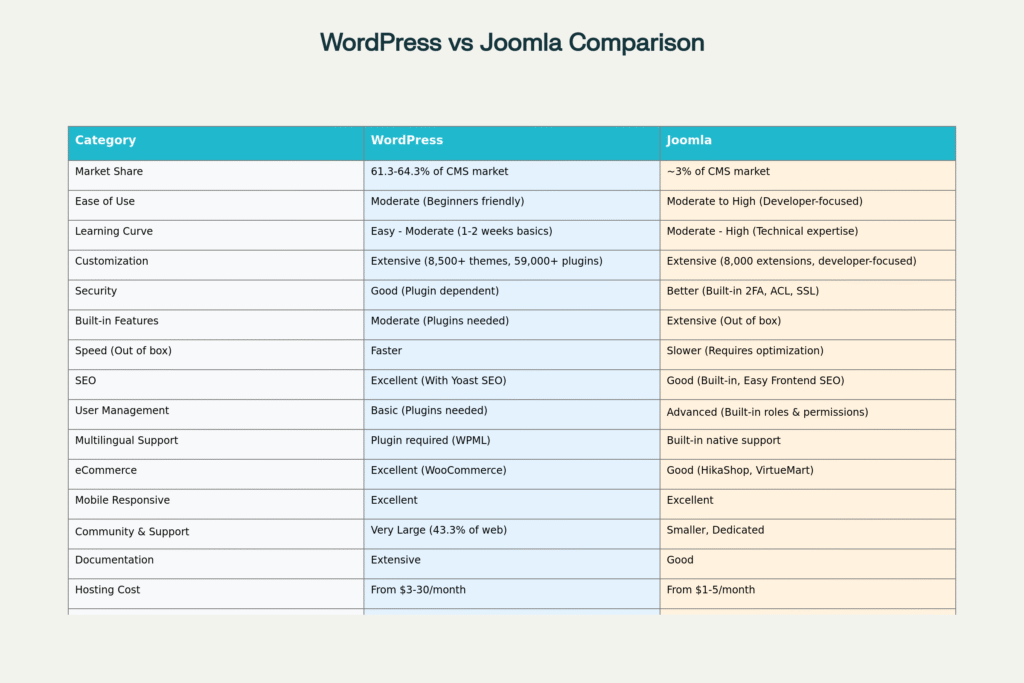 WordPress vs Joomla Comparison

| Category | WordPress | Joomla |
|---|---|---|
| Market Share | 61.3-64.3% of CMS market | ~3% of CMS market |
| Ease of Use | Moderate (Beginners friendly) | Moderate to High (Developer-focused) |
| Learning Curve | Easy - Moderate (1-2 weeks basics) | Moderate - High (Technical expertise) |
| Customization | Extensive (8,500+ themes, 59,000+ plugins) | Extensive (8,000 extensions, developer-focused) |
| Security | Good (Plugin dependent) | Better (Built-in 2FA, ACL, SSL) |
| Built-in Features | Moderate (Plugins needed) | Extensive (Out of box) |
| Speed (Out of box) | Faster | Slower (Requires optimization) |
| SEO | Excellent (With Yoast SEO) | Good (Built-in, Easy Frontend SEO) |
| User Management | Basic (Plugins needed) | Advanced (Built-in roles & permissions) |
| Multilingual Support | Plugin required (WPML) | Built-in native support |
| eCommerce | Excellent (WooCommerce) | Good (HikaShop, VirtueMart) |
| Mobile Responsive | Excellent | Excellent |
| Community & Support | Very Large (43.3% of web) | Smaller, Dedicated |
| Documentation | Extensive | Good |
| Hosting Cost | From $3-30/month | From $1-5/month |